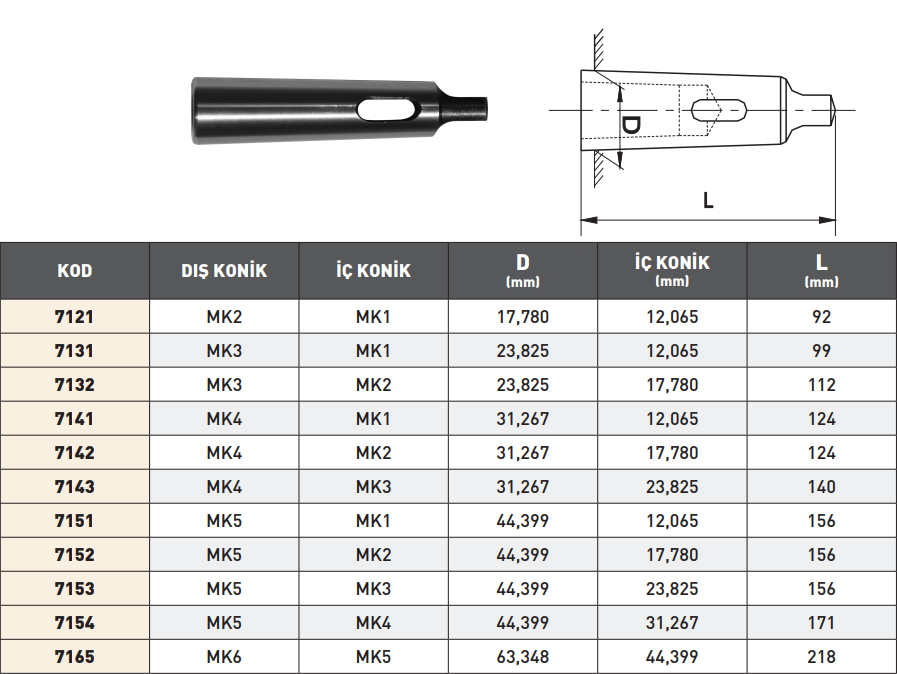 D

L

| KOD | DIŞ KONİK | İÇ KONİK | D (mm) | İÇ KONİK (mm) | L (mm) |
|---|---|---|---|---|---|
| 7121 | MK2 | MK1 | 17,780 | 12,065 | 92 |
| 7131 | MK3 | MK1 | 23,825 | 12,065 | 99 |
| 7132 | MK3 | MK2 | 23,825 | 17,780 | 112 |
| 7141 | MK4 | MK1 | 31,267 | 12,065 | 124 |
| 7142 | MK4 | MK2 | 31,267 | 17,780 | 124 |
| 7143 | MK4 | MK3 | 31,267 | 23,825 | 140 |
| 7151 | MK5 | MK1 | 44,399 | 12,065 | 156 |
| 7152 | MK5 | MK2 | 44,399 | 17,780 | 156 |
| 7153 | MK5 | MK3 | 44,399 | 23,825 | 156 |
| 7154 | MK5 | MK4 | 44,399 | 31,267 | 171 |
| 7165 | MK6 | MK5 | 63,348 | 44,399 | 218 |